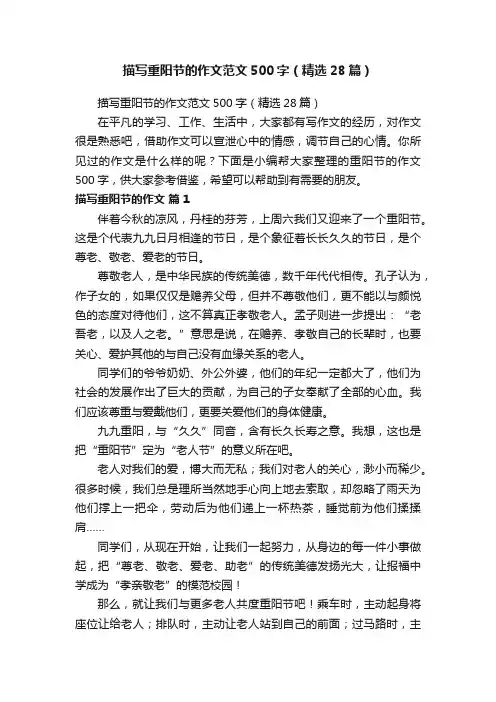 描写重阳节的作文范文500字（精选28篇）

描写重阳节的作文范文500字（精选28篇）

在平凡的学习、工作、生活中，大家都有写作文的经历，对作文很是熟悉吧，借助作文可以宣泄心中的情感，调节自己的心情。你所见过的作文是什么样的呢？下面是小编帮大家整理的重阳节的作文500字，供大家参考借鉴，希望可以帮助到有需要的朋友。

描写重阳节的作文 篇1

伴着今秋的凉风，丹桂的芬芳，上周六我们又迎来了一个重阳节。这是个代表九九日月相逢的节日，是个象征着长长久久的节日，是个尊老、敬老、爱老的节日。

尊敬老人，是中华民族的传统美德，数千年代代相传。孔子认为，作子女的，如果仅仅是赡养父母，但并不尊敬他们，更不能以与颜悦色的态度对待他们，这不算真正孝敬老人。孟子则进一步提出：“老吾老，以及人之老。”意思是说，在赡养、孝敬自己的长辈时，也要关心、爱护其他的与自己没有血缘关系的老人。

同学们的爷爷奶奶、外公外婆，他们的年纪一定都大了，他们为社会的发展作出了巨大的贡献，为自己的子女奉献了全部的心血。我们应该尊重与爱戴他们，更要关爱他们的身体健康。

九九重阳，与“久久”同音，含有长久长寿之意。我想，这也是把“重阳节”定为“老人节”的意义所在吧。

老人对我们的爱，博大而无私；我们对老人的关心，渺小而稀少。很多时候，我们总是理所当然地手心向上地去索取，却忽略了雨天为他们撑上一把伞，劳动后为他们递上一杯热茶，睡觉前为他们揉揉肩……

同学们，从现在开始，让我们一起努力，从身边的每一件小事做起，把“尊老、敬老、爱老、助老”的传统美德发扬光大，让报福中学成为“孝亲敬老”的模范校园！

那么，就让我们与更多老人共度重阳节吧！乘车时，主动起身将座位让给老人；排队时，主动让老人站到自己的前面；过马路时，主